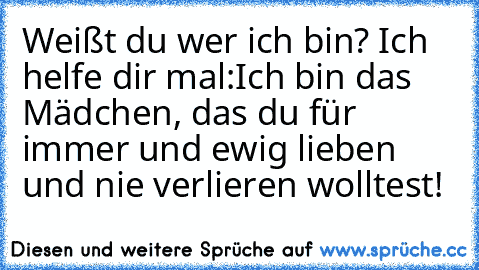 Weißt du wer ich bin? Ich helfe dir mal:Ich bin das Mädchen, das du für immer und ewig lieben und nie verlieren wolltest!

Diesen und weitere Sprüche auf www.sprüche.cc